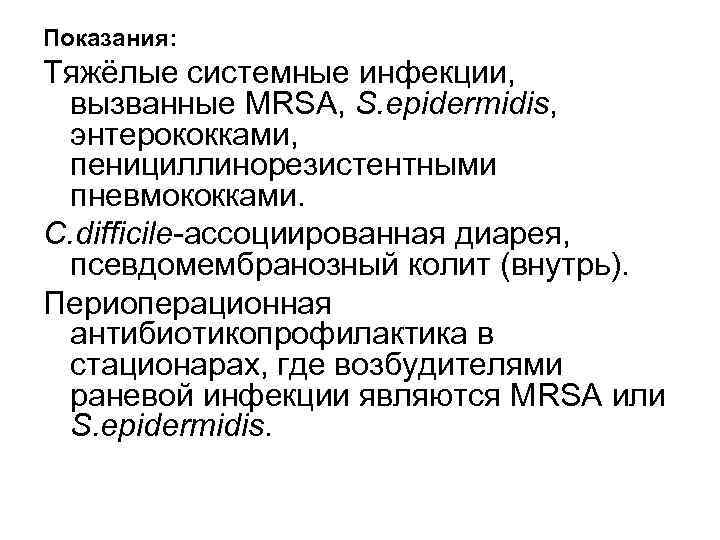 Показания:

Тяжёлые системные инфекции, вызванные MRSA, S.epidermidis, энтерококками, пенициллинорезистентными пневмококками.

C.difficile-ассоциированная диарея, псевдомембранозный колит (внутрь).

Периоперационная антибиотикопрофилактика в стационарах, где возбудителями раневой инфекции являются MRSA или S.epidermidis.